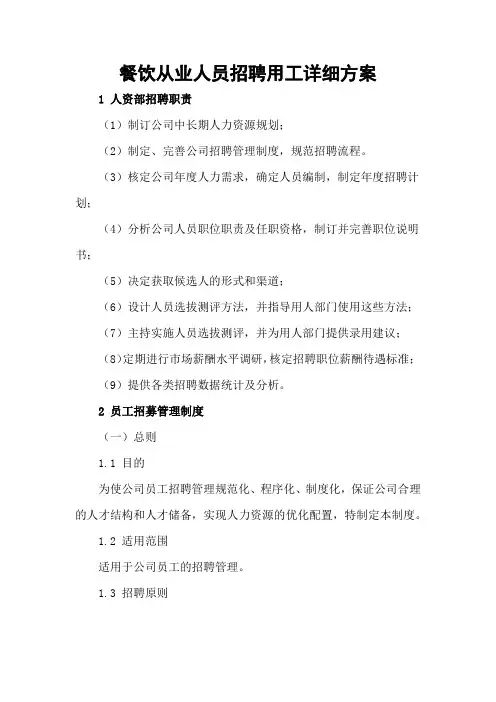 餐饮从业人员招聘用工详细方案

1 人资部招聘职责

（1）制订公司中长期人力资源规划；

（2）制定、完善公司招聘管理制度，规范招聘流程。

（3）核定公司年度人力需求，确定人员编制，制定年度招聘计划；

（4）分析公司人员职位职责及任职资格，制订并完善职位说明书；

（5）决定获取候选人的形式和渠道；

（6）设计人员选拔测评方法，并指导用人部门使用这些方法；

（7）主持实施人员选拔测评，并为用人部门提供录用建议；

（8）定期进行市场薪酬水平调研，核定招聘职位薪酬待遇标准；

（9）提供各类招聘数据统计及分析。

2 员工招募管理制度

（一）总则

1.1 目的

为使公司员工招聘管理规范化、程序化、制度化，保证公司合理的人才结构和人才储备，实现人力资源的优化配置，特制定本制度。

1.2 适用范围

适用于公司员工的招聘管理。

1.3 招聘原则